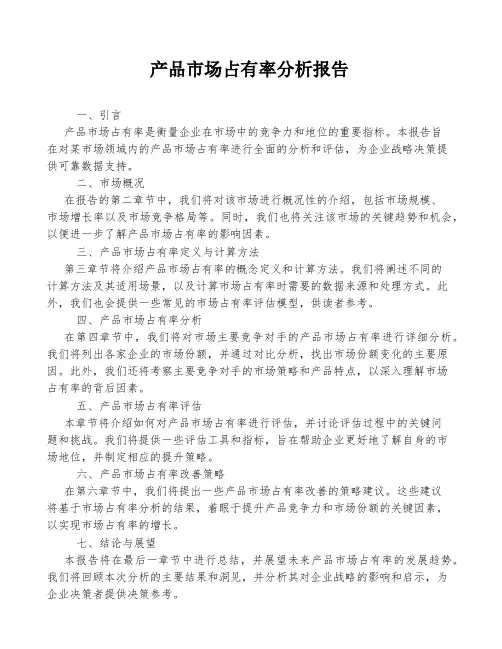 产品市场占有率分析报告

一、引言

产品市场占有率是衡量企业在市场中的竞争力和地位的重要指标。本报告旨在对某市场领域内的产品市场占有率进行全面的分析和评估，为企业战略决策提供可靠数据支持。

二、市场概况

在报告的第二章节中，我们将对该市场进行概况性的介绍，包括市场规模、市场增长率以及市场竞争格局等。同时，我们也将关注该市场的关键趋势和机会，以便进一步了解产品市场占有率的影响因素。

三、产品市场占有率定义与计算方法

第三章节将介绍产品市场占有率的概念定义和计算方法。我们将阐述不同的计算方法及其适用场景，以及计算市场占有率时需要的数据来源和处理方式。此外，我们也会提供一些常见的市场占有率评估模型，供读者参考。

四、产品市场占有率分析

在第四章节中，我们将对市场主要竞争对手的产品市场占有率进行详细分析。我们将列出各家企业的市场份额，并通过对比分析，找出市场份额变化的主要原因。此外，我们还将考察主要竞争对手的市场策略和产品特点，以深入理解市场占有率的背后因素。

五、产品市场占有率评估

本章节将介绍如何对产品市场占有率进行评估，并讨论评估过程中的关键问题和挑战。我们将提供一些评估工具和指标，旨在帮助企业更好地了解自身的市场地位，并制定相应的提升策略。

六、产品市场占有率改善策略

在第六章节中，我们将提出一些产品市场占有率改善的策略建议。这些建议将基于市场占有率分析的结果，着眼于提升产品竞争力和市场份额的关键因素，以实现市场占有率的增长。

七、结论与展望

本报告将在最后一章节中进行总结，并展望未来产品市场占有率的发展趋势。我们将回顾本次分析的主要结果和洞见，并分析其对企业战略的影响和启示，为企业决策者提供决策参考。